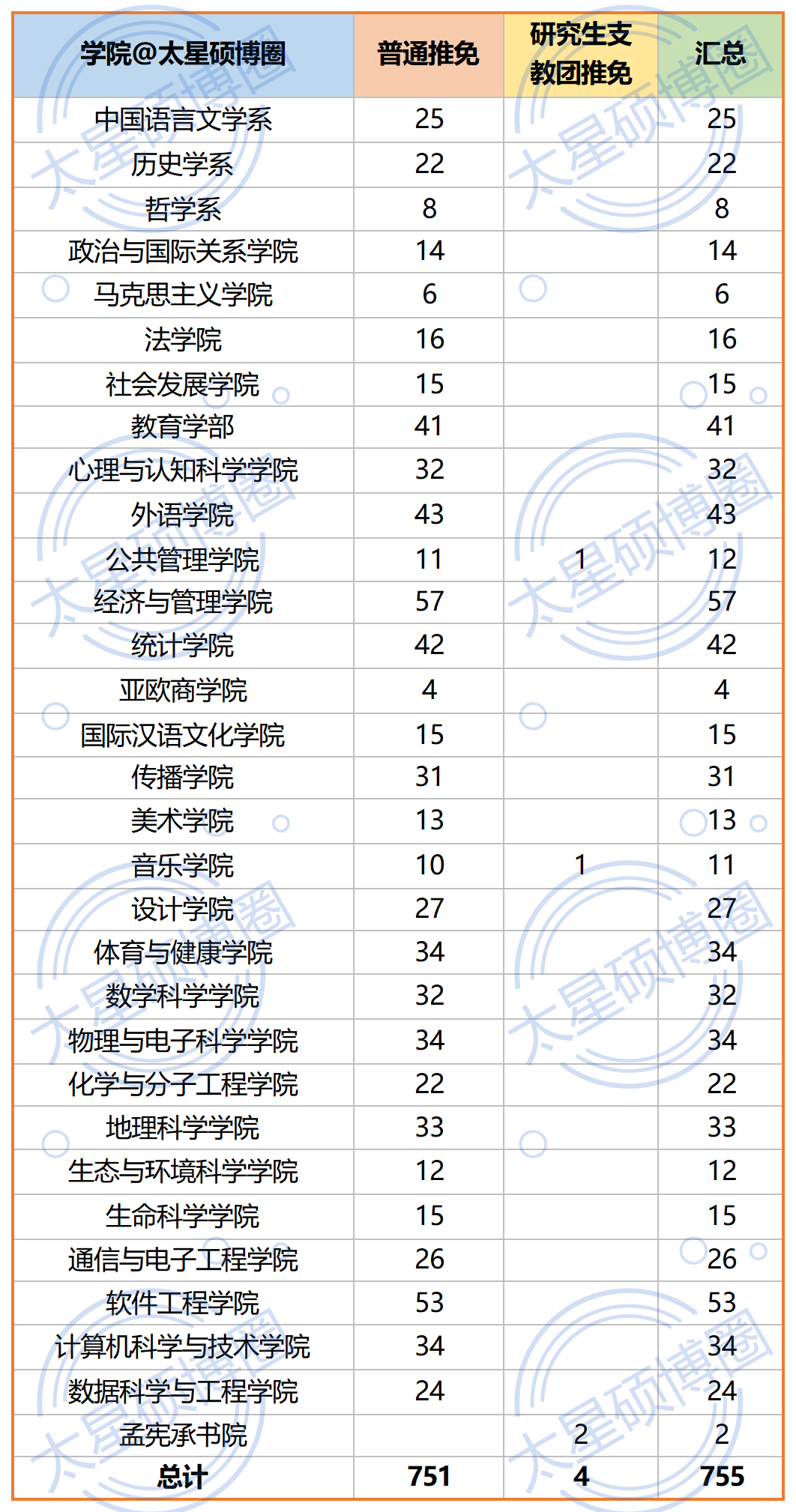 | 学院@太星硕博圈 | 普通推免 | 研究生支教团推免 | 汇总 |
|---|---|---|---|
| 中国语言文学系 | 25 | | 25 |
| 历史学系 | 22 | | 22 |
| 哲学系 | 8 | | 8 |
| 政治与国际关系学院 | 14 | | 14 |
| 马克思主义学院 | 6 | | 6 |
| 法学院 | 16 | | 16 |
| 社会发展学院 | 15 | | 15 |
| 教育学部 | 41 | | 41 |
| 心理与认知科学学院 | 32 | | 32 |
| 外语学院 | 43 | | 43 |
| 公共管理学院 | 11 | 1 | 12 |
| 经济与管理学院 | 57 | | 57 |
| 统计学院 | 42 | | 42 |
| 亚欧商学院 | 4 | | 4 |
| 国际汉语文化学院 | 15 | | 15 |
| 传播学院 | 31 | | 31 |
| 美术学院 | 13 | | 13 |
| 音乐学院 | 10 | 1 | 11 |
| 设计学院 | 27 | | 27 |
| 体育与健康学院 | 34 | | 34 |
| 数学科学学院 | 32 | | 32 |
| 物理与电子科学学院 | 34 | | 34 |
| 化学与分子工程学院 | 22 | | 22 |
| 地理科学学院 | 33 | | 33 |
| 生态与环境科学学院 | 12 | | 12 |
| 生命科学学院 | 15 | | 15 |
| 通信与电子工程学院 | 26 | | 26 |
| 软件工程学院 | 53 | | 53 |
| 计算机科学与技术学院 | 34 | | 34 |
| 数据科学与工程学院 | 24 | | 24 |
| 孟宪承书院 | | 2 | 2 |
| 总计 | 751 | 4 | 755 |

太星硕博圈